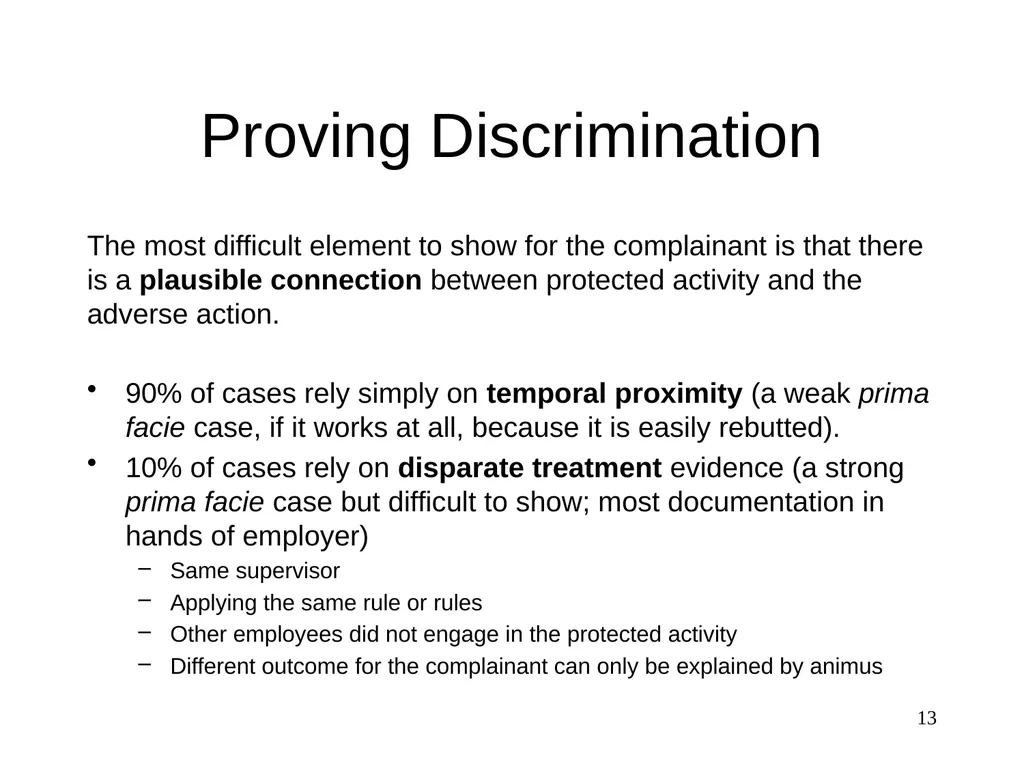 Proving Discrimination

The most difficult element to show for the complainant is that there is a plausible connection between protected activity and the adverse action.

• 90% of cases rely simply on temporal proximity (a weak prima facie case, if it works at all, because it is easily rebutted).
• 10% of cases rely on disparate treatment evidence (a strong prima facie case but difficult to show; most documentation in hands of employer)
  – Same supervisor
  – Applying the same rule or rules
  – Other employees did not engage in the protected activity
  – Different outcome for the complainant can only be explained by animus

13